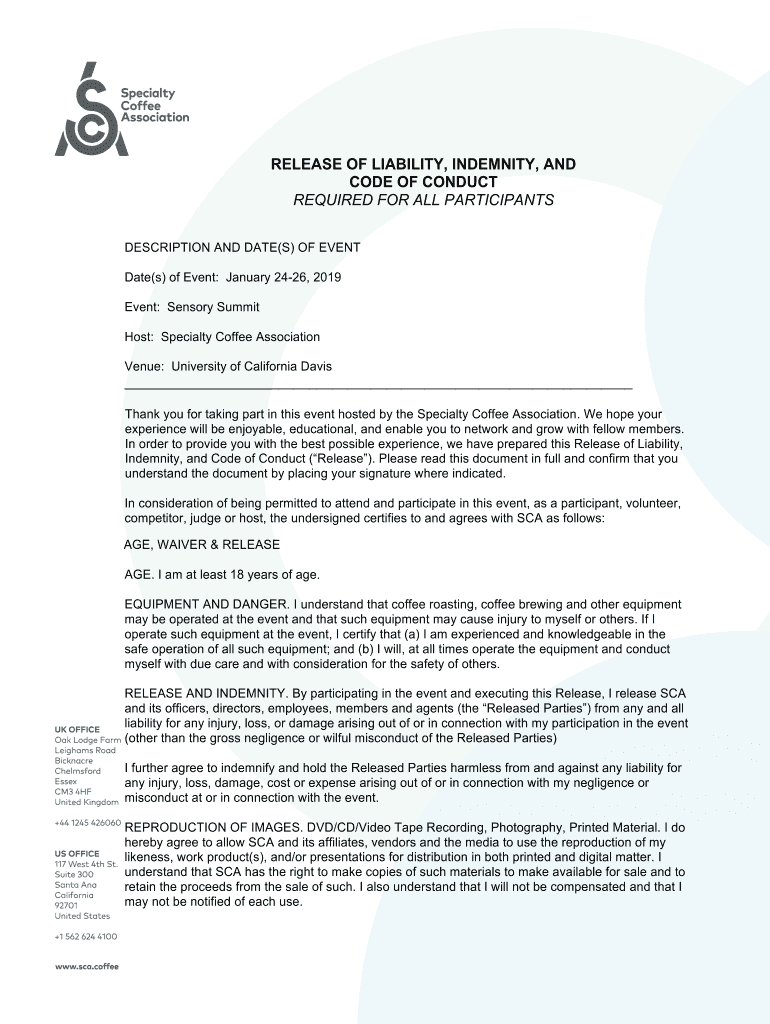 Specialty Coffee Association

RELEASE OF LIABILITY, INDEMNITY, AND CODE OF CONDUCT
REQUIRED FOR ALL PARTICIPANTS

DESCRIPTION AND DATE(S) OF EVENT

Date(s) of Event: January 24-26, 2019

Event: Sensory Summit

Host: Specialty Coffee Association

Venue: University of California Davis

Thank you for taking part in this event hosted by the Specialty Coffee Association. We hope your experience will be enjoyable, educational, and enable you to network and grow with fellow members. In order to provide you with the best possible experience, we have prepared this Release of Liability, Indemnity, and Code of Conduct ("Release"). Please read this document in full and confirm that you understand the document by placing your signature where indicated.

In consideration of being permitted to attend and participate in this event, as a participant, volunteer, competitor, judge or host, the undersigned certifies to and agrees with SCA as follows:

AGE, WAIVER & RELEASE

AGE. I am at least 18 years of age.

EQUIPMENT AND DANGER. I understand that coffee roasting, coffee brewing and other equipment may be operated at the event and that such equipment may cause injury to myself or others. If I operate such equipment at the event, I certify that (a) I am experienced and knowledgeable in the safe operation of all such equipment; and (b) I will, at all times operate the equipment and conduct myself with due care and with consideration for the safety of others.

RELEASE AND INDEMNITY. By participating in the event and executing this Release, I release SCA and its officers, directors, employees, members and agents (the "Released Parties") from any and all liability for any injury, loss, or damage arising out of or in connection with my participation in the event (other than the gross negligence or wilful misconduct of the Released Parties)

I further agree to indemnify and hold the Released Parties harmless from and against any liability for any injury, loss, damage, cost or expense arising out of or in connection with my negligence or misconduct at or in connection with the event.

REPRODUCTION OF IMAGES. DVD/CD/Video Tape Recording, Photography, Printed Material. I do hereby agree to allow SCA and its affiliates, vendors and the media to use the reproduction of my likeness, work product(s), and/or presentations for distribution in both printed and digital matter. I understand that SCA has the right to make copies of such materials to make available for sale and to retain the proceeds from the sale of such. I also understand that I will not be compensated and that I may not be notified of each use.

UK OFFICE
Oak Lodge Farm
Leighams Road
Bicknacre
Chelmsford
Essex
CM3 4HF
United Kingdom

+44 1245 426060

US OFFICE
117 West 4th St.
Suite 300
Santa Ana
California
92701
United States

+1 562 624 4100

www.sca.coffee